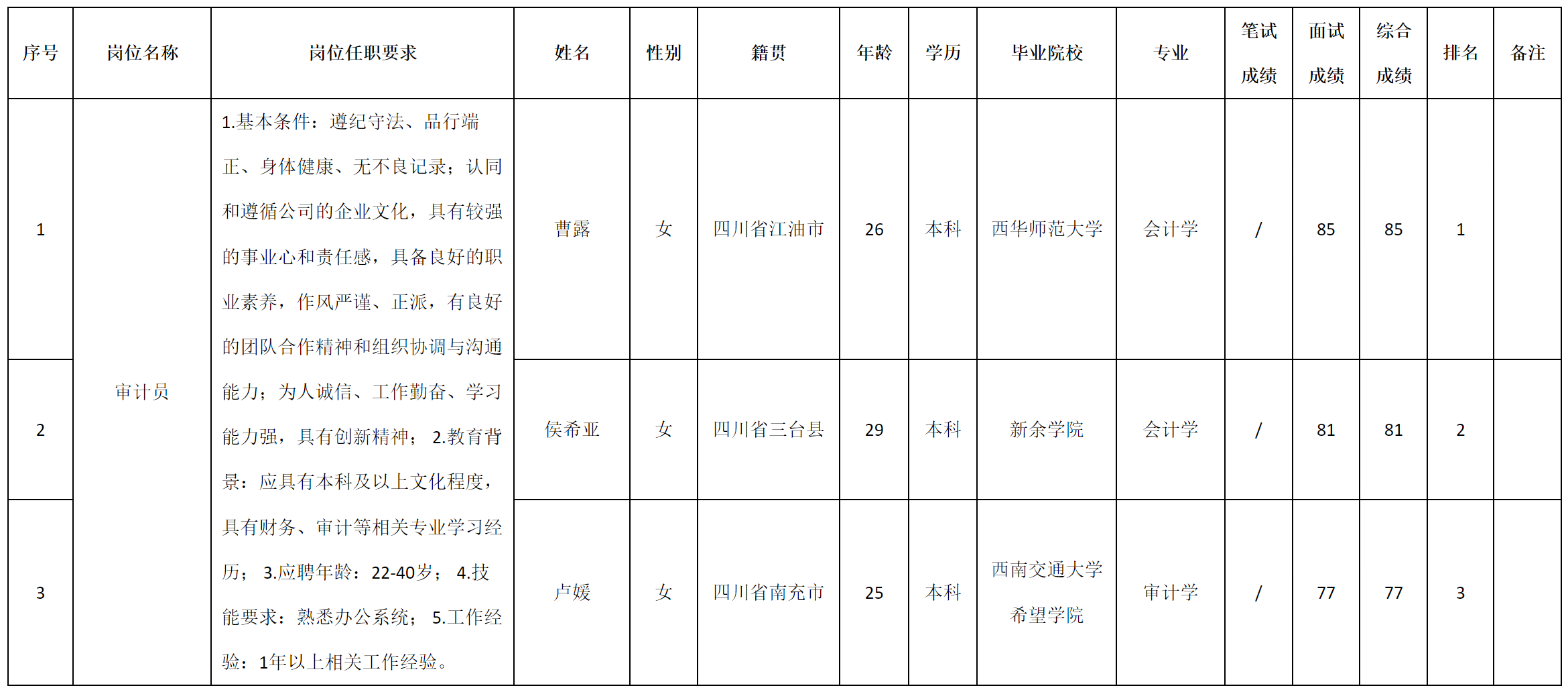 | 序号 | 岗位名称 | 岗位任职要求 | 姓名 | 性别 | 籍贯 | 年龄 | 学历 | 毕业院校 | 专业 | 笔试成绩 | 面试成绩 | 综合成绩 | 排名 | 备注 |
|---|---|---|---|---|---|---|---|---|---|---|---|---|---|---|
| 1 | 审计员 | 1.基本条件：遵纪守法、品行端正、身体健康、无不良记录；认同和遵循公司的企业文化，具有较强的事业心和责任感，具备良好的职业素养，作风严谨、正派，有良好的团队合作精神和组织协调与沟通能力；为人诚信、工作勤奋、学习能力强，具有创新精神； 2.教育背景：应具有本科及以上文化程度，具有财务、审计等相关专业学习经历； 3.应聘年龄：22-40岁； 4.技能要求：熟悉办公系统； 5.工作经验：1年以上相关工作经验。 | 曹露 | 女 | 四川省江油市 | 26 | 本科 | 西华师范大学 | 会计学 | / | 85 | 85 | 1 | |
| 2 | | | 侯希亚 | 女 | 四川省三台县 | 29 | 本科 | 新余学院 | 会计学 | / | 81 | 81 | 2 | |
| 3 | | | 卢媛 | 女 | 四川省南充市 | 25 | 本科 | 西南交通大学希望学院 | 审计学 | / | 77 | 77 | 3 | |